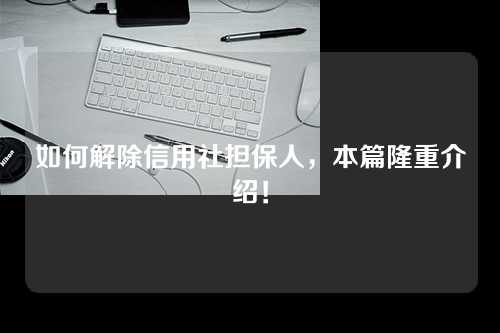 Nikon

如何解除信用社担保人，本篇隆重介绍！